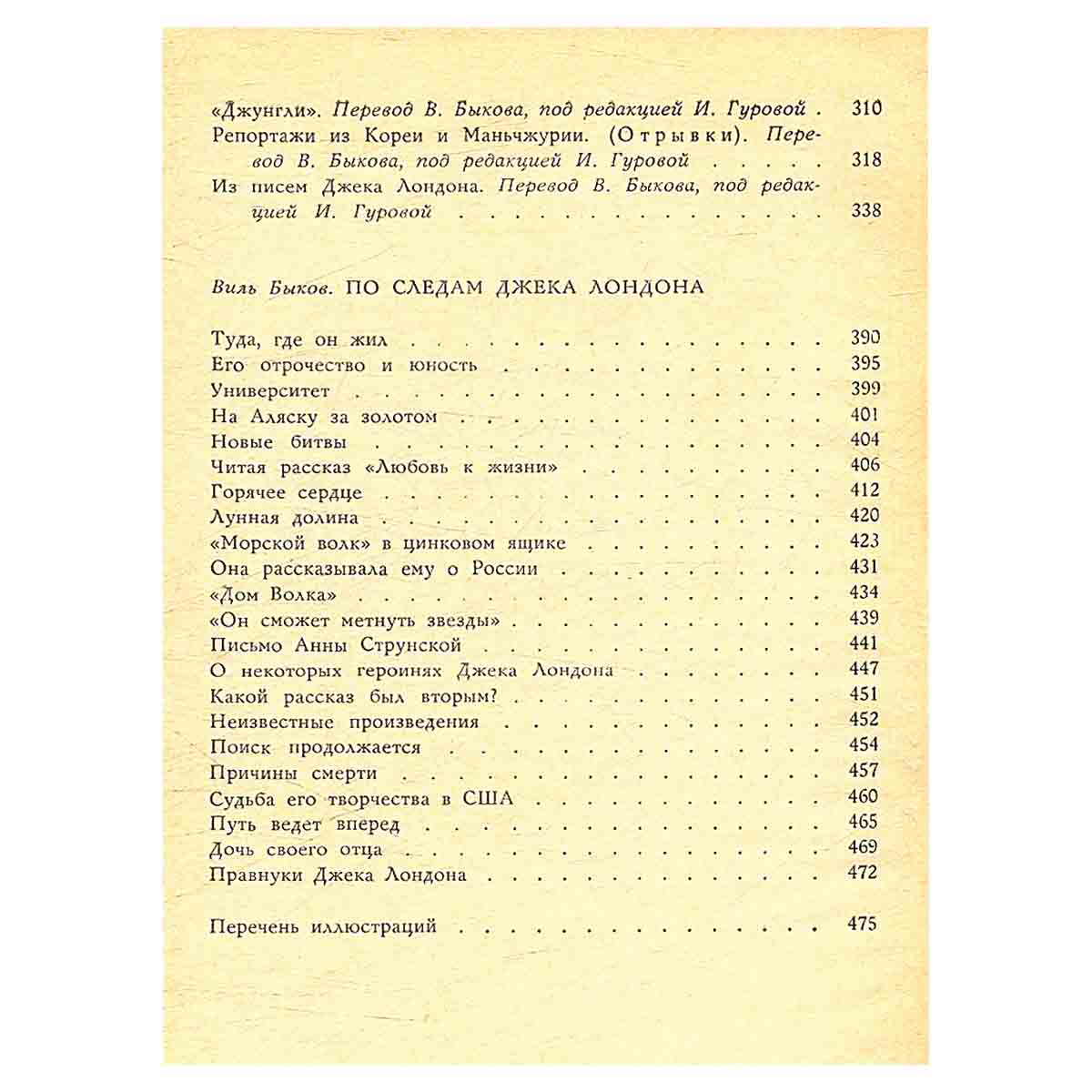 «Джунгли». Перевод В. Быкова, под редакцией И. Гуровой 310
Репортажи из Кореи и Маньчжурии. (Отрывки). Перевод В. Быкова, под редакцией И. Гуровой 318
Из писем Джека Лондона. Перевод В. Быкова, под редакцией И. Гуровой 338

Виль Быков. ПО СЛЕДАМ ДЖЕКА ЛОНДОНА

Туда, где он жил 390
Его отрочество и юность 395
Университет 399
На Аляску за золотом 401
Новые битвы 404
Читая рассказ «Любовь к жизни» 406
Горячее сердце 412
Лунная долина 420
«Морской волк» в цинковом ящике 423
Она рассказывала ему о России 431
«Дом Волка» 434
«Он сможет метнуть звезды» 439
Письмо Анны Струнской 441
О некоторых героинях Джека Лондона 447
Какой рассказ был вторым? 451
Неизвестные произведения 452
Поиск продолжается 454
Причины смерти 457
Судьба его творчества в США 460
Путь ведет вперед 465
Дочь своего отца 469
Правнуки Джека Лондона 472

Перечень иллюстраций 475